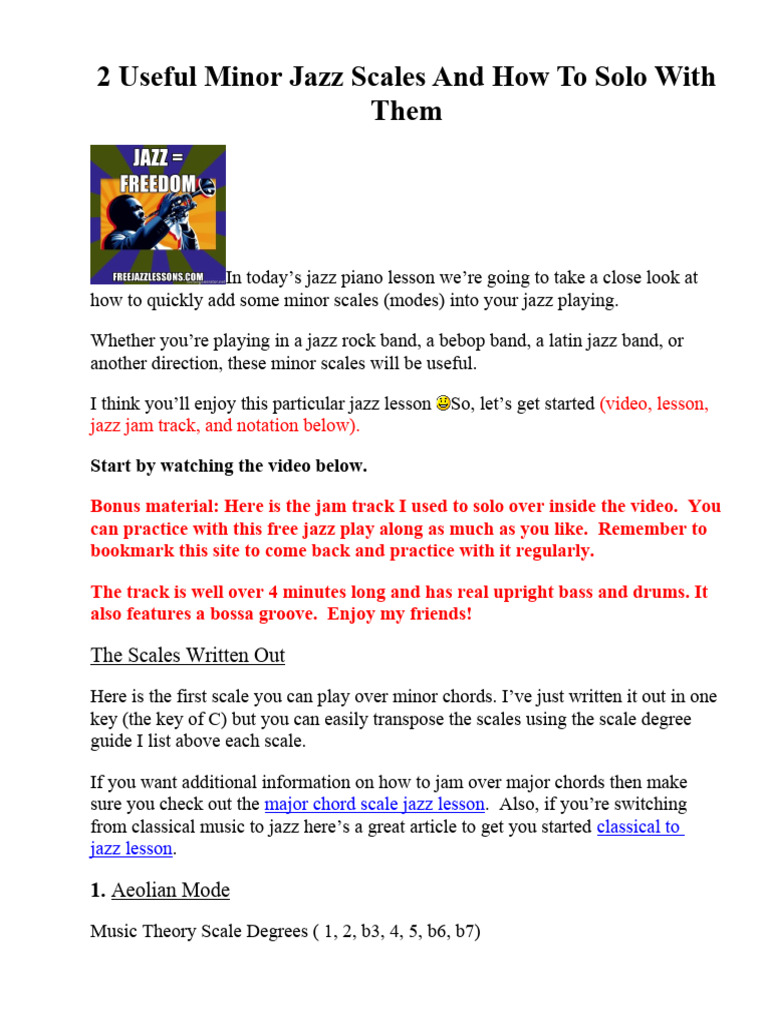 2 Useful Minor Jazz Scales And How To Solo With Them

JAZZ = FREEDOM

FREEJAZZLESSONS.COM

In today's jazz piano lesson we're going to take a close look at how to quickly add some minor scales (modes) into your jazz playing.

Whether you're playing in a jazz rock band, a bebop band, a latin jazz band, or another direction, these minor scales will be useful.

I think you'll enjoy this particular jazz lesson So, let's get started (video, lesson, jazz jam track, and notation below).

Start by watching the video below.

Bonus material: Here is the jam track I used to solo over inside the video. You can practice with this free jazz play along as much as you like. Remember to bookmark this site to come back and practice with it regularly.

The track is well over 4 minutes long and has real upright bass and drums. It also features a bossa groove. Enjoy my friends!

The Scales Written Out

Here is the first scale you can play over minor chords. I've just written it out in one key (the key of C) but you can easily transpose the scales using the scale degree guide I list above each scale.

If you want additional information on how to jam over major chords then make sure you check out the major chord scale jazz lesson. Also, if you're switching from classical music to jazz here's a great article to get you started classical to jazz lesson.

1. Aeolian Mode

Music Theory Scale Degrees ( 1, 2, b3, 4, 5, b6, b7)